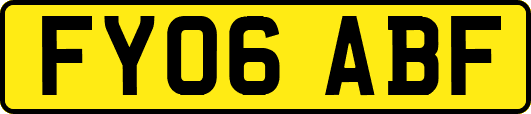 FY06 ABF